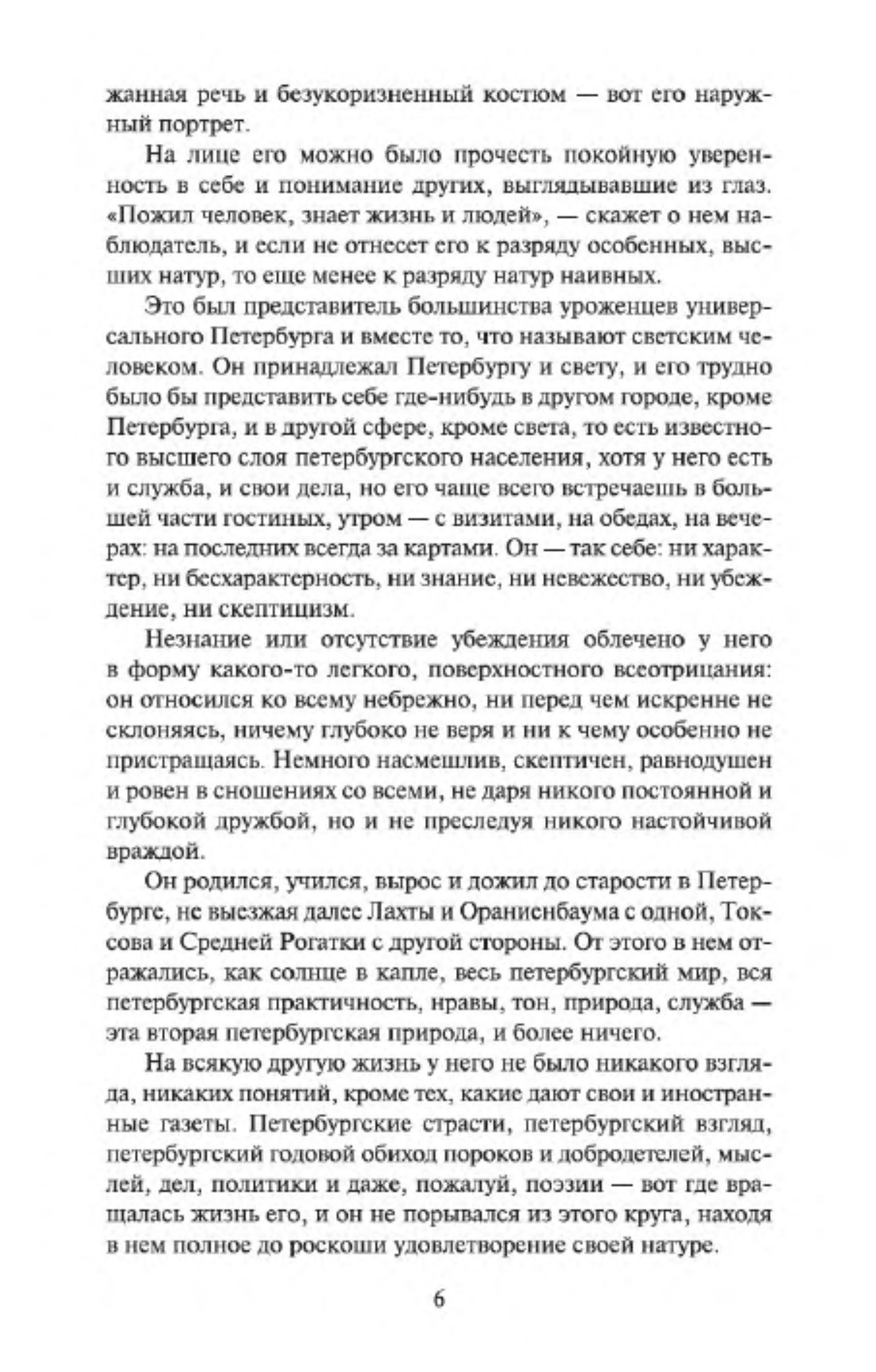 жанная речь и безукоризненный костюм — вот его наружный портрет.

На лице его можно было прочесть покойную уверенность в себе и понимание других, выглядывавшие из глаз. «Пожил человек, знает жизнь и людей», — скажет о нем наблюдатель, и если не отнесет его к разряду особенных, высших натур, то еще менее к разряду натур наивных.

Это был представитель большинства уроженцев универсального Петербурга и вместе то, что называют светским человеком. Он принадлежал Петербургу и свету, и его трудно было бы представить себе где-нибудь в другом городе, кроме Петербурга, и в другой сфере, кроме света, то есть известного высшего слоя петербургского населения, хотя у него есть и служба, и свои дела, но его чаще всего встречаешь в большей части гостиных, утром — с визитами, на обедах, на вечерах: на последних всегда за картами. Он — так себе: ни характер, ни бесхарактерность, ни знание, ни невежество, ни убеждение, ни скептицизм.

Незнание или отсутствие убеждения облечено у него в форму какого-то легкого, поверхностного всеотрицания: он относился ко всему небрежно, ни перед чем искренне не склоняясь, ничему глубоко не веря и ни к чему особенно не пристращаясь. Немного насмешлив, скептичен, равнодушен и ровен в сношениях со всеми, не даря никого постоянной и глубокой дружбой, но и не преследуя никого настойчивой враждой.

Он родился, учился, вырос и дожил до старости в Петербурге, не выезжая далее Лахты и Ораниенбаума с одной, Токсова и Средней Рогатки с другой стороны. От этого в нем отражались, как солнце в капле, весь петербургский мир, вся петербургская практичность, нравы, тон, природа, служба — эта вторая петербургская природа, и более ничего.

На всякую другую жизнь у него не было никакого взгляда, никаких понятий, кроме тех, какие дают свои и иностранные газеты. Петербургские страсти, петербургский взгляд, петербургский годовой обиход пороков и добродетелей, мыслей, дел, политики и даже, пожалуй, поэзии — вот где вращалась жизнь его, и он не порывался из этого круга, находя в нем полное до роскоши удовлетворение своей натуре.

6